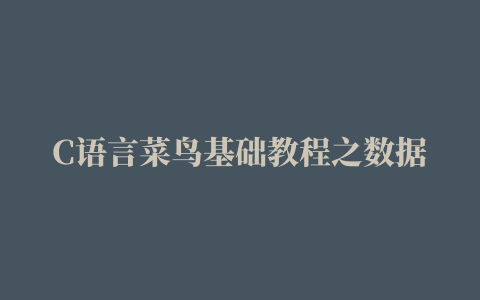 C语言菜鸟基础教程之数据